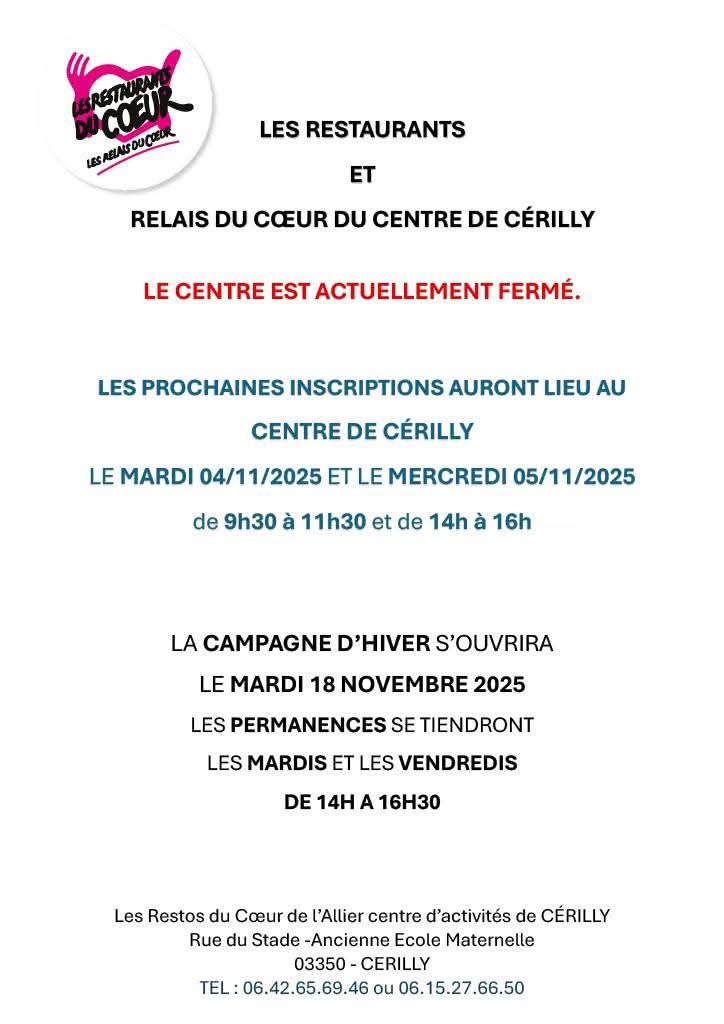 LES RESTAURANTS DU CŒUR
LES RELAIS DU CŒUR

LES RESTAURANTS

ET

RELAIS DU CŒUR DU CENTRE DE CÉRILLY

LE CENTRE EST ACTUELLEMENT FERMÉ.

LES PROCHAINES INSCRIPTIONS AURONT LIEU AU CENTRE DE CÉRILLY

LE MARDI 04/11/2025 ET LE MERCREDI 05/11/2025

de 9h30 à 11h30 et de 14h à 16h

LA CAMPAGNE D'HIVER S'OUVRIRA

LE MARDI 18 NOVEMBRE 2025

LES PERMANENCES SE TIENDRONT

LES MARDIS ET LES VENDREDIS

DE 14H A 16H30

Les Restos du Cœur de l'Allier centre d'activités de CÉRILLY
Rue du Stade -Ancienne Ecole Maternelle
03350 - CERILLY
TEL : 06.42.65.69.46 ou 06.15.27.66.50